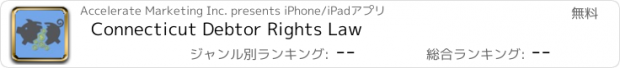 Accelerate Marketing Inc. presents iPhone/iPadアプリ

無料

Connecticut Debtor Rights Law

ジャンル別ランキング: --

総合ランキング: --